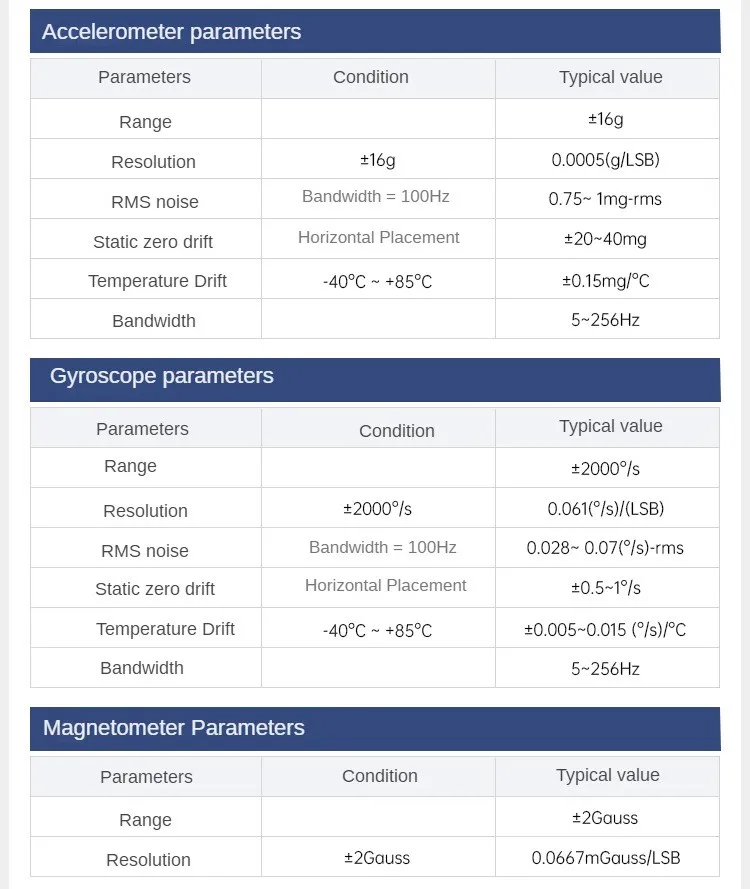 Accelerometer parameters

| Parameters | Condition | Typical value |
|---|---|---|
| Range | | ±16g |
| Resolution | ±16g | 0.0005(g/LSB) |
| RMS noise | Bandwidth = 100Hz | 0.75~ 1mg-rms |
| Static zero drift | Horizontal Placement | ±20~40mg |
| Temperature Drift | -40°C ~ +85°C | ±0.15mg/°C |
| Bandwidth | | 5~256Hz |

Gyroscope parameters

| Parameters | Condition | Typical value |
|---|---|---|
| Range | | ±2000°/s |
| Resolution | ±2000°/s | 0.061(°/s)/(LSB) |
| RMS noise | Bandwidth = 100Hz | 0.028~ 0.07(°/s)-rms |
| Static zero drift | Horizontal Placement | ±0.5~1°/s |
| Temperature Drift | -40°C ~ +85°C | ±0.005~0.015 (°/s)/°C |
| Bandwidth | | 5~256Hz |

Magnetometer Parameters

| Parameters | Condition | Typical value |
|---|---|---|
| Range | | ±2Gauss |
| Resolution | ±2Gauss | 0.0667mGauss/LSB |